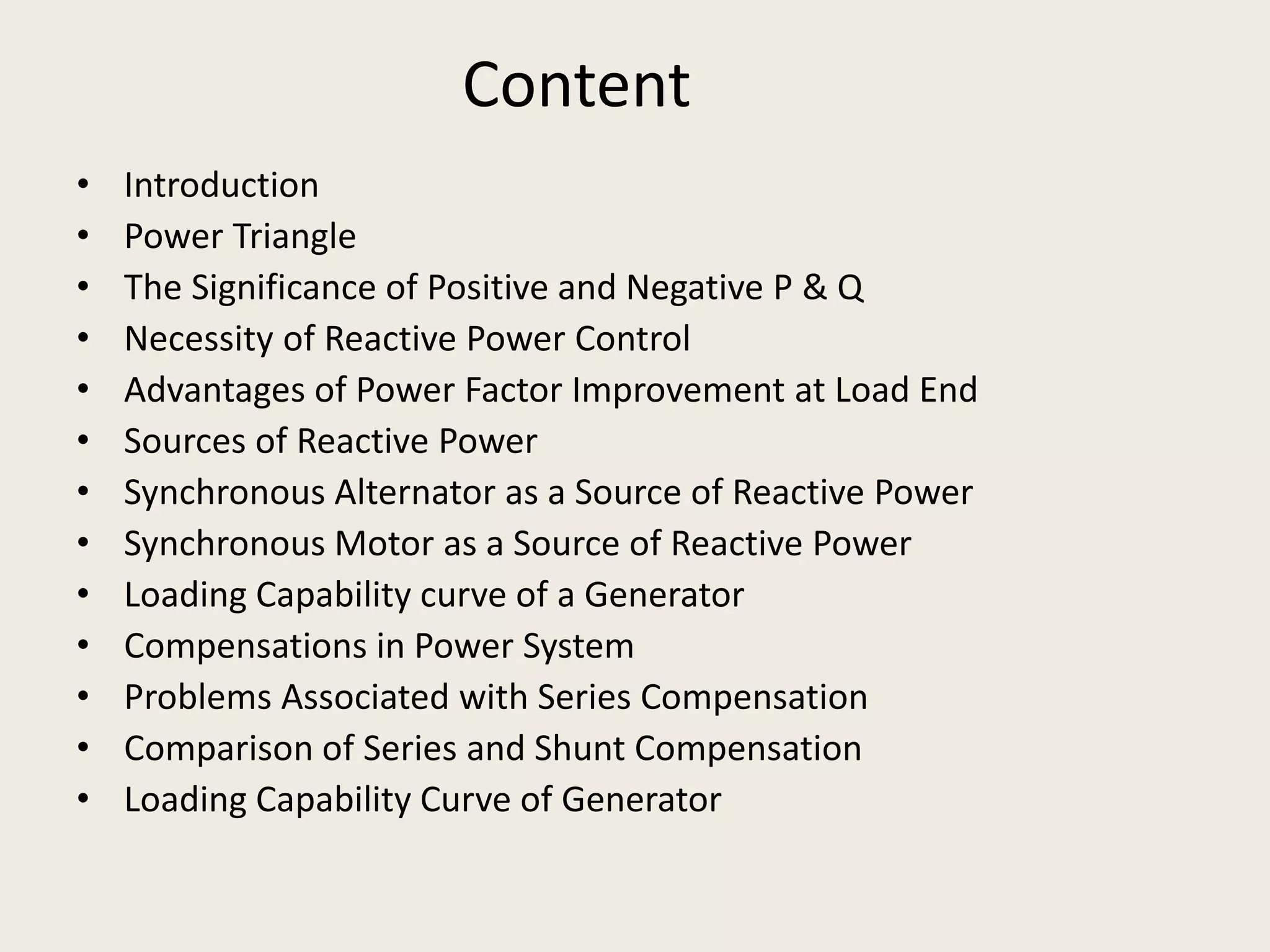 Content

• Introduction
• Power Triangle
• The Significance of Positive and Negative P & Q
• Necessity of Reactive Power Control
• Advantages of Power Factor Improvement at Load End
• Sources of Reactive Power
• Synchronous Alternator as a Source of Reactive Power
• Synchronous Motor as a Source of Reactive Power
• Loading Capability curve of a Generator
• Compensations in Power System
• Problems Associated with Series Compensation
• Comparison of Series and Shunt Compensation
• Loading Capability Curve of Generator